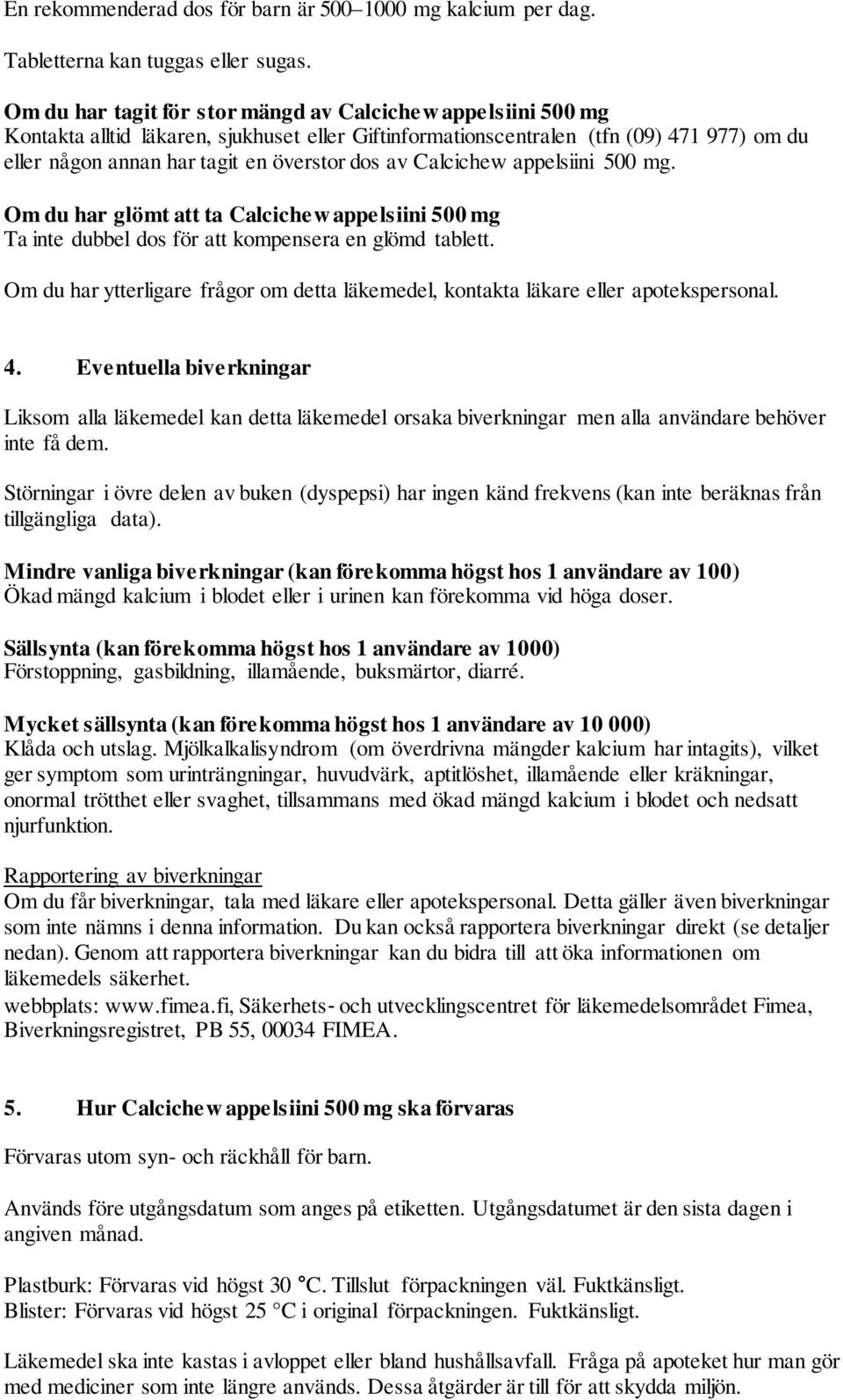 En rekommenderad dos för barn är 500–1000 mg kalcium per dag.

Tabletterna kan tuggas eller sugas.

Om du har tagit för stor mängd av Calcichew appelsiini 500 mg
Kontakta alltid läkaren, sjukhuset eller Giftinformationscentralen (tfn (09) 471 977) om du eller någon annan har tagit en överstor dos av Calcichew appelsiini 500 mg.

Om du har glömt att ta Calcichew appelsiini 500 mg
Ta inte dubbel dos för att kompensera en glömd tablett.

Om du har ytterligare frågor om detta läkemedel, kontakta läkare eller apotekspersonal.

4. Eventuella biverkningar

Liksom alla läkemedel kan detta läkemedel orsaka biverkningar men alla användare behöver inte få dem.

Störningar i övre delen av buken (dyspepsi) har ingen känd frekvens (kan inte beräknas från tillgängliga data).

Mindre vanliga biverkningar (kan förekomma högst hos 1 användare av 100)
Ökad mängd kalcium i blodet eller i urinen kan förekomma vid höga doser.

Sällsynta (kan förekomma högst hos 1 användare av 1000)
Förstoppning, gasbildning, illamående, buksmärtor, diarré.

Mycket sällsynta (kan förekomma högst hos 1 användare av 10 000)
Klåda och utslag. Mjölkalkalisyndrom (om överdrivna mängder kalcium har intagits), vilket ger symptom som urinträngningar, huvudvärk, aptitlöshet, illamående eller kräkningar, onormal trötthet eller svaghet, tillsammans med ökad mängd kalcium i blodet och nedsatt njurfunktion.

Rapportering av biverkningar
Om du får biverkningar, tala med läkare eller apotekspersonal. Detta gäller även biverkningar som inte nämns i denna information. Du kan också rapportera biverkningar direkt (se detaljer nedan). Genom att rapportera biverkningar kan du bidra till att öka informationen om läkemedels säkerhet.
webbplats: www.fimea.fi, Säkerhets- och utvecklingscentret för läkemedelsområdet Fimea, Biverkningsregistret, PB 55, 00034 FIMEA.

5. Hur Calcichew appelsiini 500 mg ska förvaras

Förvaras utom syn- och räckhåll för barn.

Används före utgångsdatum som anges på etiketten. Utgångsdatumet är den sista dagen i angiven månad.

Plastburk: Förvaras vid högst 30 °C. Tillslut förpackningen väl. Fuktkänsligt.
Blister: Förvaras vid högst 25 °C i original förpackningen. Fuktkänsligt.

Läkemedel ska inte kastas i avloppet eller bland hushållsavfall. Fråga på apoteket hur man gör med mediciner som inte längre används. Dessa åtgärder är till för att skydda miljön.